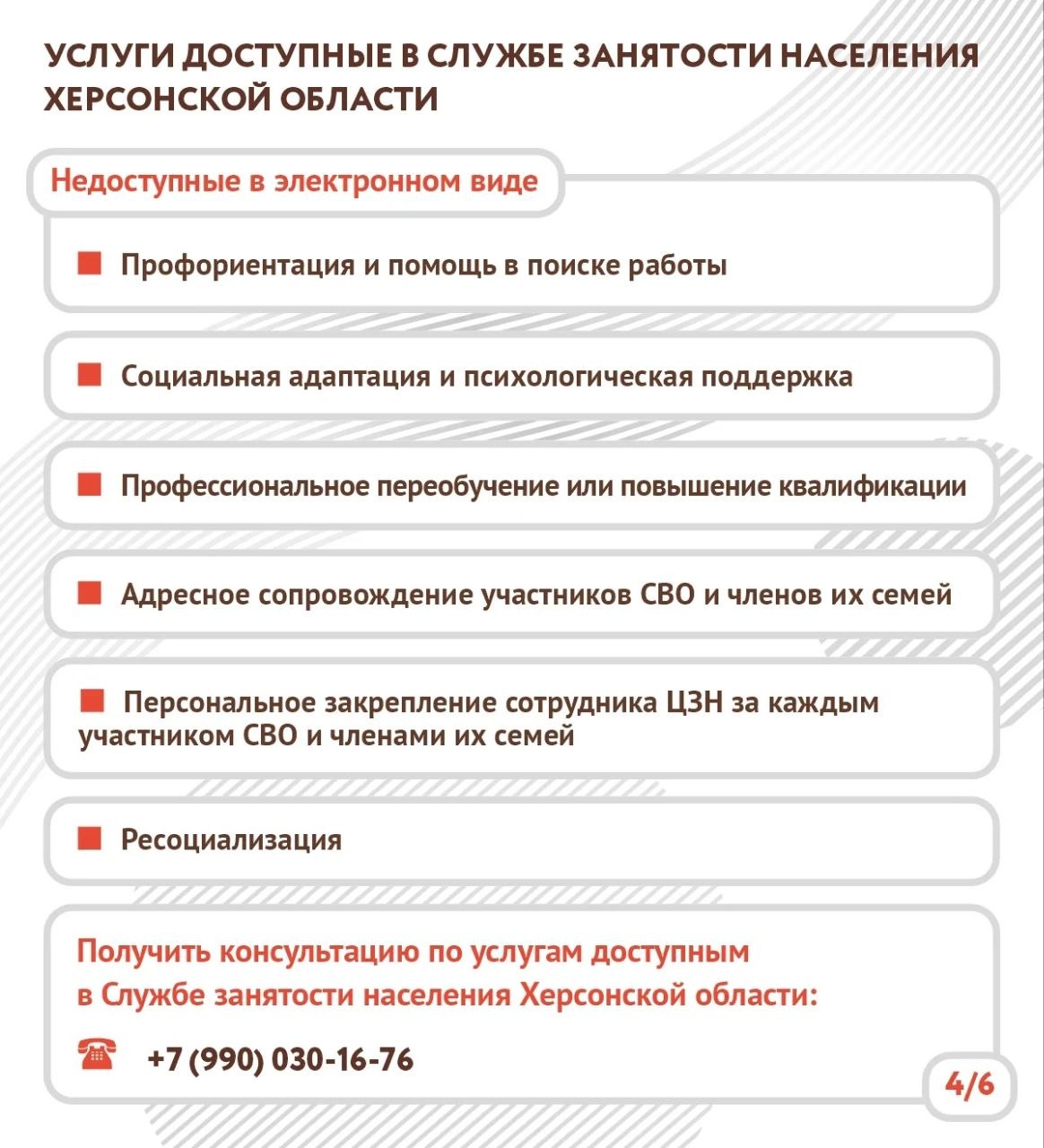 УСЛУГИ ДОСТУПНЫЕ В СЛУЖБЕ ЗАНЯТОСТИ НАСЕЛЕНИЯ ХЕРСОНСКОЙ ОБЛАСТИ

Недоступные в электронном виде

Профориентация и помощь в поиске работы

Социальная адаптация и психологическая поддержка

Профессиональное переобучение или повышение квалификации

Адресное сопровождение участников СВО и членов их семей

Персональное закрепление сотрудника ЦЗН за каждым участником СВО и членами их семей

Ресоциализация

Получить консультацию по услугам доступным в Службе занятости населения Херсонской области:

+7 (990) 030-16-76

4/6